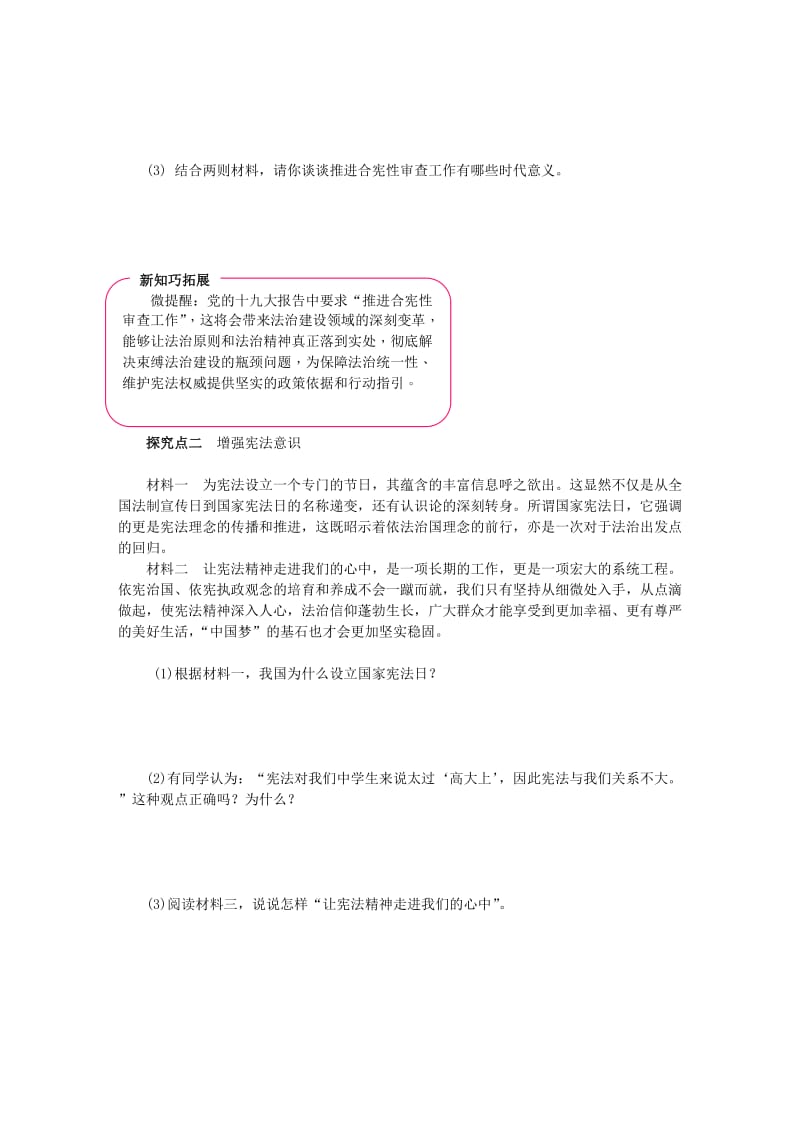 (3) 结合两则材料，请你谈谈推进合宪性审查工作有哪些时代意义。

新知巧拓展

微提醒：党的十九大报告中要求“推进合宪性审查工作”，这将会带来法治建设领域的深刻变革，能够让法治原则和法治精神真正落到实处，彻底解决束缚法治建设的瓶颈问题，为保障法治统一性、维护宪法权威提供坚实的政策依据和行动指引。

探究点二　增强宪法意识

材料一　为宪法设立一个专门的节日，其蕴含的丰富信息呼之欲出。这显然不仅是从全国法制宣传日到国家宪法日的名称递变，还有认识论的深刻转身。所谓国家宪法日，它强调的更是宪法理念的传播和推进，这既昭示着依法治国理念的前行，亦是一次对于法治出发点的回归。

材料二　让宪法精神走进我们的心中，是一项长期的工作，更是一项宏大的系统工程。依宪治国、依宪执政观念的培育和养成不会一蹴而就，我们只有坚持从细微处入手，从点滴做起，使宪法精神深入人心，法治信仰蓬勃生长，广大群众才能享受到更加幸福、更有尊严的美好生活，“中国梦”的基石也才会更加坚实稳固。

(1)根据材料一，我国为什么设立国家宪法日？

(2)有同学认为：“宪法对我们中学生来说太过‘高大上’，因此宪法与我们关系不大。”这种观点正确吗？为什么？

(3)阅读材料三，说说怎样“让宪法精神走进我们的心中”。